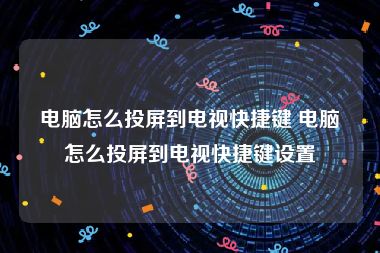 电脑怎么投屏到电视快捷键 电脑怎么投屏到电视快捷键设置